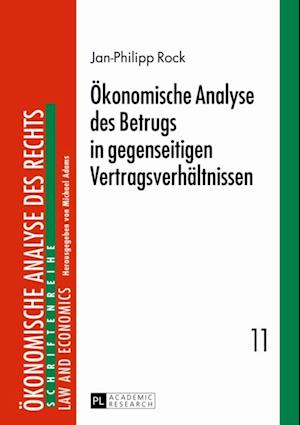 ÖKONOMISCHE ANALYSE DES RECHTS
SCHRIFTENREIHE
LAW AND ECONOMICS
Herausgegeben von Michael Adams

Jan-Philipp Rock

Ökonomische Analyse des Betrugs in gegenseitigen Vertragsverhältnissen

11

PL ACADEMIC RESEARCH